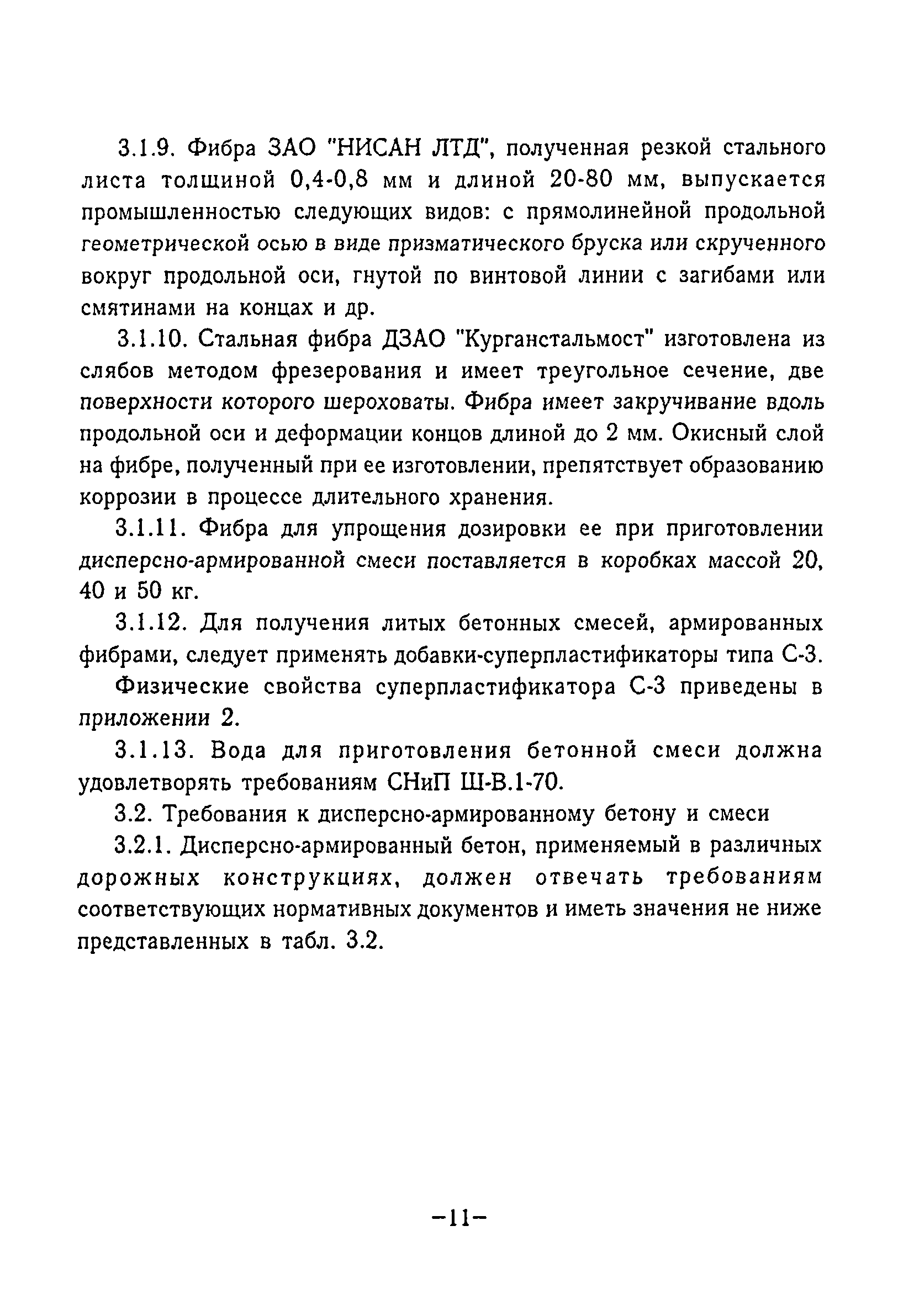 3.1.9. Фибра ЗАО "НИСАН ЛТД", полученная резкой стального листа толщиной 0,4-0,8 мм и длиной 20-80 мм, выпускается промышленностью следующих видов: с прямолинейной продольной геометрической осью в виде призматического бруска или скрученного вокруг продольной оси, гнутой по винтовой линии с загибами или смятинами на концах и др.

3.1.10. Стальная фибра ДЗАО "Курганстальмост" изготовлена из слябов методом фрезерования и имеет треугольное сечение, две поверхности которого шероховаты. Фибра имеет закручивание вдоль продольной оси и деформации концов длиной до 2 мм. Окисный слой на фибре, полученный при ее изготовлении, препятствует образованию коррозии в процессе длительного хранения.

3.1.11. Фибра для упрощения дозировки ее при приготовлении дисперсно-армированной смеси поставляется в коробках массой 20, 40 и 50 кг.

3.1.12. Для получения литых бетонных смесей, армированных фибрами, следует применять добавки-суперпластификаторы типа С-3.

Физические свойства суперпластификатора С-3 приведены в приложении 2.

3.1.13. Вода для приготовления бетонной смеси должна удовлетворять требованиям СНиП Ш-В.1-70.

3.2. Требования к дисперсно-армированному бетону и смеси

3.2.1. Дисперсно-армированный бетон, применяемый в различных дорожных конструкциях, должен отвечать требованиям соответствующих нормативных документов и иметь значения не ниже представленных в табл. 3.2.

-11-